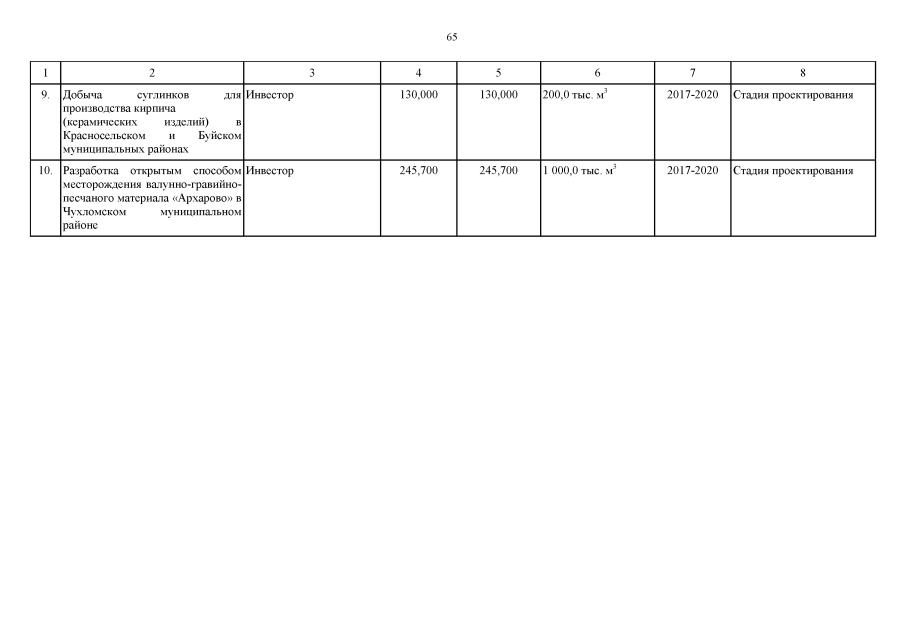 65

| 1 | 2 | 3 | 4 | 5 | 6 | 7 | 8 |
|---|---|---|---|---|---|---|---|
| 9. | Добыча суглинков для производства кирпича (керамических изделий) в Красносельском и Буйском муниципальных районах | Инвестор | 130,000 | 130,000 | 200,0 тыс. $м^3$ | 2017-2020 | Стадия проектирования |
| 10. | Разработка открытым способом месторождения валунно-гравийно-песчаного материала «Архарово» в Чухломском муниципальном районе | Инвестор | 245,700 | 245,700 | 1 000,0 тыс. $м^3$ | 2017-2020 | Стадия проектирования |